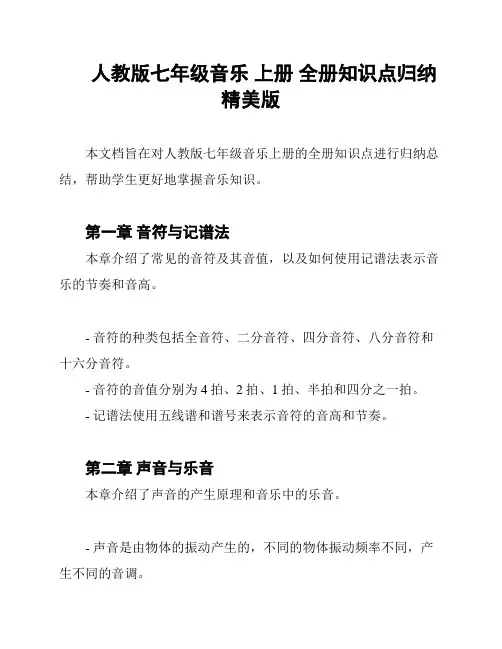 人教版七年级音乐 上册 全册知识点归纳精美版

本文档旨在对人教版七年级音乐上册的全册知识点进行归纳总结，帮助学生更好地掌握音乐知识。

第一章 音符与记谱法

本章介绍了常见的音符及其音值，以及如何使用记谱法表示音乐的节奏和音高。

- 音符的种类包括全音符、二分音符、四分音符、八分音符和十六分音符。
- 音符的音值分别为 4 拍、2 拍、1 拍、半拍和四分之一拍。
- 记谱法使用五线谱和谱号来表示音符的音高和节奏。

第二章 声音与乐音

本章介绍了声音的产生原理和音乐中的乐音。

- 声音是由物体的振动产生的，不同的物体振动频率不同，产生不同的音调。